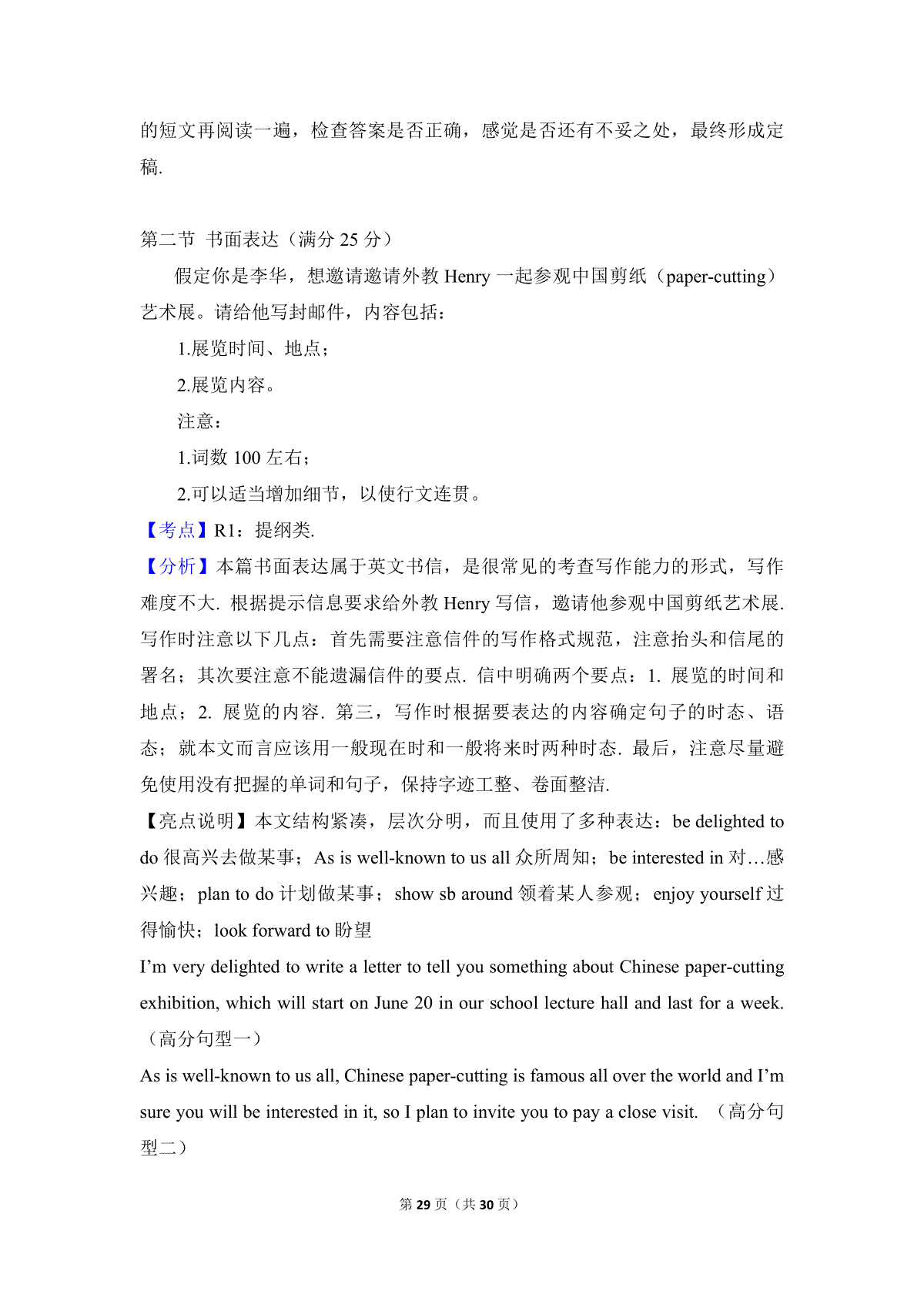 的短文再阅读一遍，检查答案是否正确，感觉是否还有不妥之处，最终形成定稿.

第二节 书面表达（满分 25 分）

假定你是李华，想邀请邀请外教 Henry 一起参观中国剪纸（paper-cutting）艺术展。请给他写封邮件，内容包括：

1.展览时间、地点；

2.展览内容。

注意：

1.词数 100 左右；

2.可以适当增加细节，以使行文连贯。

【考点】R1：提纲类.

【分析】本篇书面表达属于英文书信，是很常见的考查写作能力的形式，写作难度不大. 根据提示信息要求给外教 Henry 写信，邀请他参观中国剪纸艺术展. 写作时注意以下几点：首先需要注意信件的写作格式规范，注意抬头和信尾的署名；其次要注意不能遗漏信件的要点. 信中明确两个要点：1. 展览的时间和地点；2. 展览的内容. 第三，写作时根据要表达的内容确定句子的时态、语态；就本文而言应该用一般现在时和一般将来时两种时态. 最后，注意尽量避免使用没有把握的单词和句子，保持字迹工整、卷面整洁.

【亮点说明】本文结构紧凑，层次分明，而且使用了多种表达：be delighted to do 很高兴去做某事；As is well-known to us all 众所周知；be interested in 对…感兴趣；plan to do 计划做某事；show sb around 领着某人参观；enjoy yourself 过得愉快；look forward to 盼望

I'm very delighted to write a letter to tell you something about Chinese paper-cutting exhibition, which will start on June 20 in our school lecture hall and last for a week.（高分句型一）

As is well-known to us all, Chinese paper-cutting is famous all over the world and I'm sure you will be interested in it, so I plan to invite you to pay a close visit. （高分句型二）

第 29 页（共 30 页）